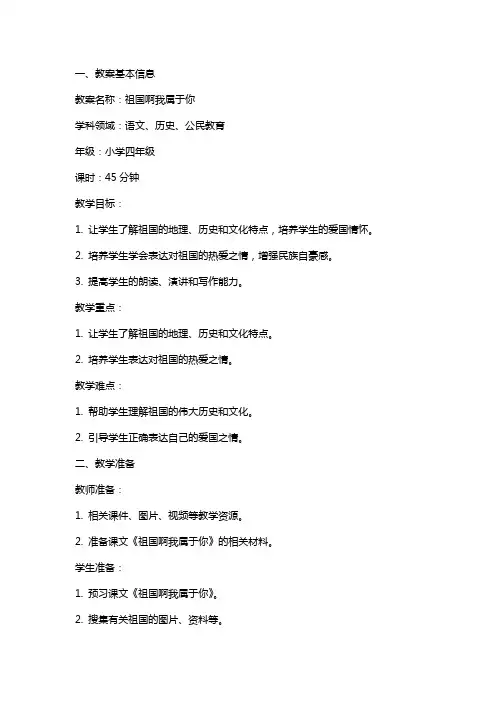 一、教案基本信息

教案名称：祖国啊我属于你

学科领域：语文、历史、公民教育

年级：小学四年级

课时：45 分钟

教学目标：

1. 让学生了解祖国的地理、历史和文化特点，培养学生的爱国情怀。

2. 培养学生学会表达对祖国的热爱之情，增强民族自豪感。

3. 提高学生的朗读、演讲和写作能力。

教学重点：

1. 让学生了解祖国的地理、历史和文化特点。

2. 培养学生表达对祖国的热爱之情。

教学难点：

1. 帮助学生理解祖国的伟大历史和文化。

2. 引导学生正确表达自己的爱国之情。

二、教学准备

教师准备：

1. 相关课件、图片、视频等教学资源。

2. 准备课文《祖国啊我属于你》的相关材料。

学生准备：

1. 预习课文《祖国啊我属于你》。

2. 搜集有关祖国的图片、资料等。